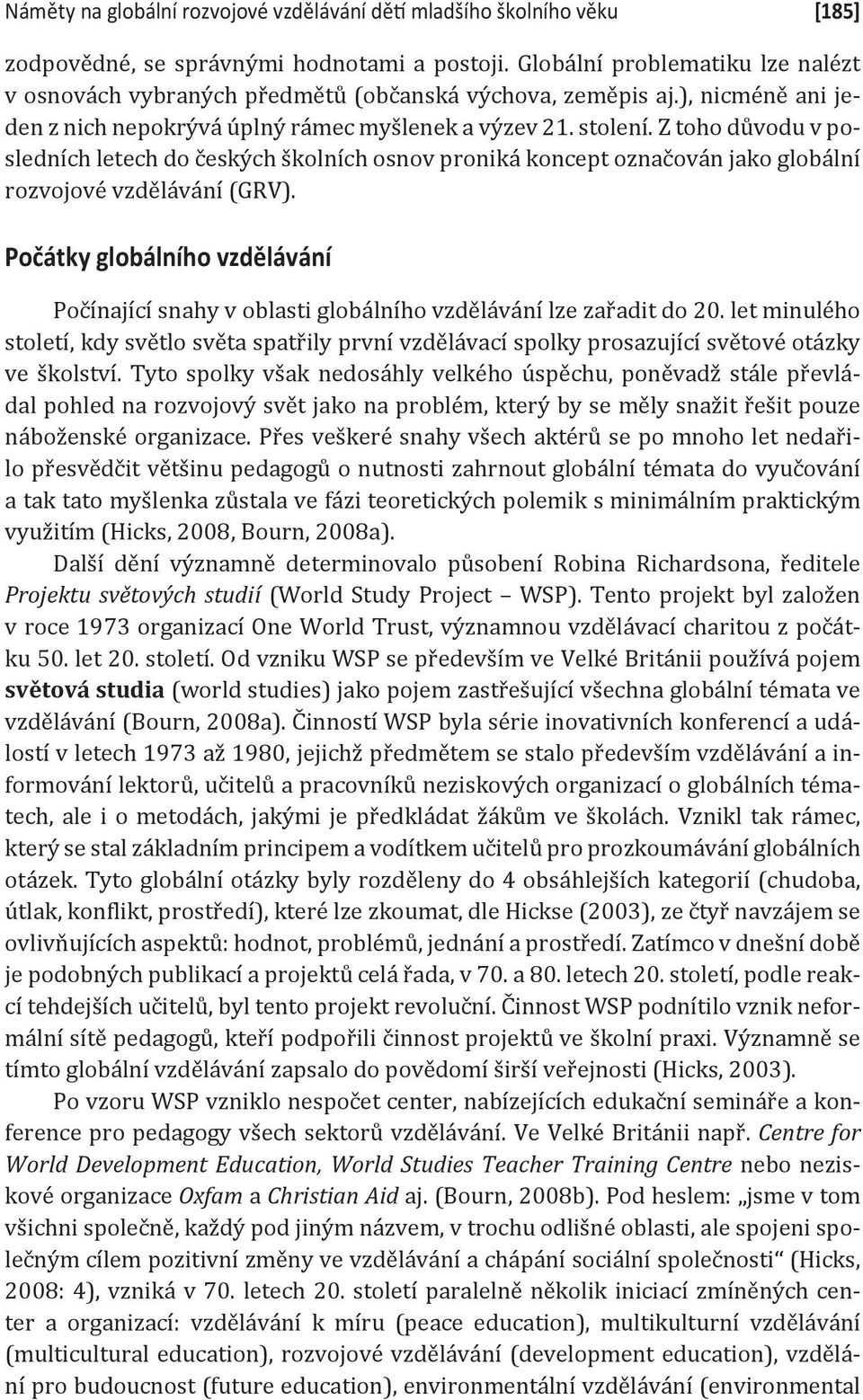 Náměty na globální rozvojové vzdělávání dětí mladšího školního věku [185]

zodpovědné, se správnými hodnotami a postoji. Globální problematiku lze nalézt v osnovách vybraných předmětů (občanská výchova, zeměpis aj.), nicméně ani jeden z nich nepokrývá úplný rámec myšlenek a výzev 21. stolení. Z toho důvodu v posledních letech do českých školních osnov proniká koncept označován jako globální rozvojové vzdělávání (GRV).

Počátky globálního vzdělávání

Počínající snahy v oblasti globálního vzdělávání lze zařadit do 20. let minulého století, kdy světlo světa spatřily první vzdělávací spolky prosazující světové otázky ve školství. Tyto spolky však nedosáhly velkého úspěchu, poněvadž stále převládal pohled na rozvojový svět jako na problém, který by se měly snažit řešit pouze náboženské organizace. Přes veškeré snahy všech aktérů se po mnoho let nedařilo přesvědčit většinu pedagogů o nutnosti zahrnout globální témata do vyučování a tak tato myšlenka zůstala ve fázi teoretických polemik s minimálním praktickým využitím (Hicks, 2008, Bourn, 2008a).

Další dění významně determinovalo působení Robina Richardsona, ředitele Projektu světových studií (World Study Project – WSP). Tento projekt byl založen v roce 1973 organizací One World Trust, významnou vzdělávací charitou z počátku 50. let 20. století. Od vzniku WSP se především ve Velké Británii používá pojem světová studia (world studies) jako pojem zastřešující všechna globální témata ve vzdělávání (Bourn, 2008a). Činností WSP byla série inovativních konferencí a událostí v letech 1973 až 1980, jejichž předmětem se stalo především vzdělávání a informování lektorů, učitelů a pracovníků neziskových organizací o globálních tématech, ale i o metodách, jakými je předkládat žákům ve školách. Vznikl tak rámec, který se stal základním principem a vodítkem učitelů pro prozkoumávání globálních otázek. Tyto globální otázky byly rozděleny do 4 obsáhlejších kategorií (chudoba, útlak, konflikt, prostředí), které lze zkoumat, dle Hickse (2003), ze čtyř navzájem se ovlivňujících aspektů: hodnot, problémů, jednání a prostředí. Zatímco v dnešní době je podobných publikací a projektů celá řada, v 70. a 80. letech 20. století, podle reakcí tehdejších učitelů, byl tento projekt revoluční. Činnost WSP podnítilo vznik neformální sítě pedagogů, kteří podpořili činnost projektů ve školní praxi. Významně se tímto globální vzdělávání zapsalo do povědomí širší veřejnosti (Hicks, 2003).

Po vzoru WSP vzniklo nespočet center, nabízejících edukační semináře a konference pro pedagogy všech sektorů vzdělávání. Ve Velké Británii např. Centre for World Development Education, World Studies Teacher Training Centre nebo neziskové organizace Oxfam a Christian Aid aj. (Bourn, 2008b). Pod heslem: „jsme v tom všichni společně, každý pod jiným názvem, v trochu odlišné oblasti, ale spojeni společným cílem pozitivní změny ve vzdělávání a chápání sociální společnosti“ (Hicks, 2008: 4), vzniká v 70. letech 20. století paralelně několik iniciací zmíněných center a organizací: vzdělávání k míru (peace education), multikulturní vzdělávání (multicultural education), rozvojové vzdělávání (development education), vzdělání pro budoucnost (future education), environmentální vzdělávání (environmental